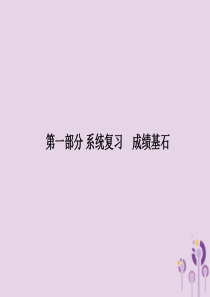 第一部分 系统复习 成绩基石